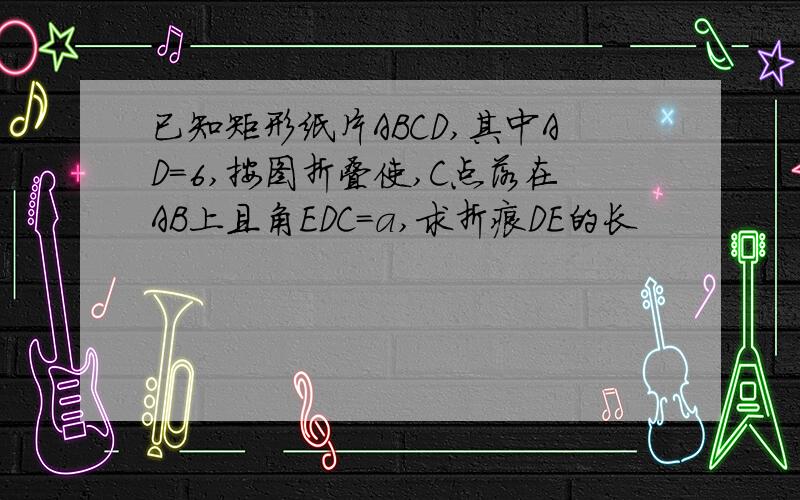 已知矩形纸片ABCD,其中AD=6,按图折叠使,C点落在AB上且角EDC=a,求折痕DE的长